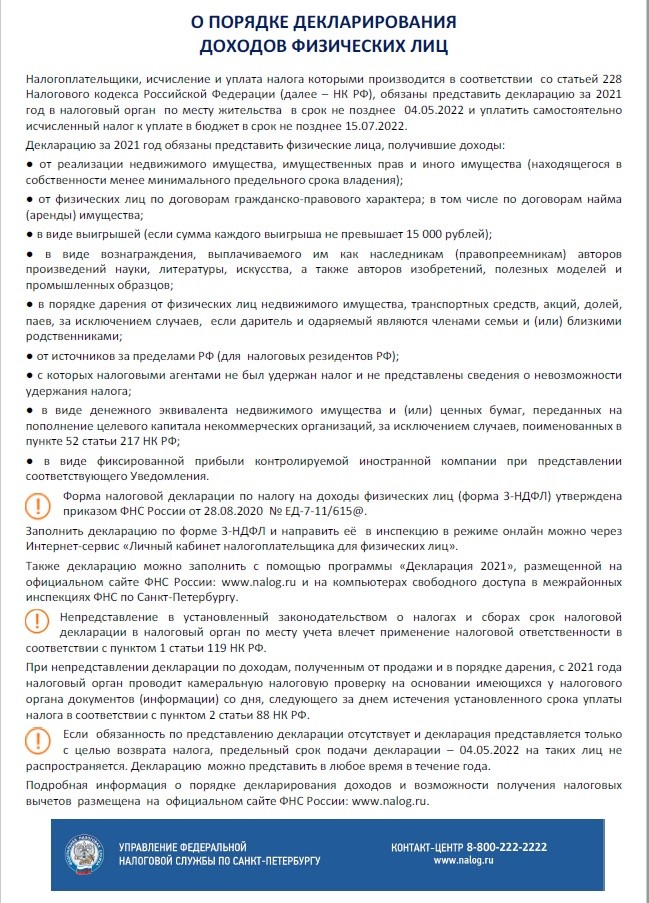 О ПОРЯДКЕ ДЕКЛАРИРОВАНИЯ
ДОХОДОВ ФИЗИЧЕСКИХ ЛИЦ

Налогоплательщики, исчисление и уплата налога которыми производится в соответствии со статьей 228 Налогового кодекса Российской Федерации (далее – НК РФ), обязаны представить декларацию за 2021 год в налоговый орган по месту жительства в срок не позднее 04.05.2022 и уплатить самостоятельно исчисленный налог к уплате в бюджет в срок не позднее 15.07.2022.

Декларацию за 2021 год обязаны представить физические лица, получившие доходы:

● от реализации недвижимого имущества, имущественных прав и иного имущества (находящегося в собственности менее минимального предельного срока владения);

● от физических лиц по договорам гражданско-правового характера; в том числе по договорам найма (аренды) имущества;

● в виде выигрышей (если сумма каждого выигрыша не превышает 15 000 рублей);

● в виде вознаграждения, выплачиваемого им как наследникам (правопреемникам) авторов произведений науки, литературы, искусства, а также авторов изобретений, полезных моделей и промышленных образцов;

● в порядке дарения от физических лиц недвижимого имущества, транспортных средств, акций, долей, паев, за исключением случаев, если даритель и одаряемый являются членами семьи и (или) близкими родственниками;

● от источников за пределами РФ (для налоговых резидентов РФ);

● с которых налоговыми агентами не был удержан налог и не представлены сведения о невозможности удержания налога;

● в виде денежного эквивалента недвижимого имущества и (или) ценных бумаг, переданных на пополнение целевого капитала некоммерческих организаций, за исключением случаев, поименованных в пункте 52 статьи 217 НК РФ;

● в виде фиксированной прибыли контролируемой иностранной компании при представлении соответствующего Уведомления.

Форма налоговой декларации по налогу на доходы физических лиц (форма 3-НДФЛ) утверждена приказом ФНС России от 28.08.2020 № ЕД-7-11/615@.

Заполнить декларацию по форме 3-НДФЛ и направить её в инспекцию в режиме онлайн можно через Интернет-сервис «Личный кабинет налогоплательщика для физических лиц».

Также декларацию можно заполнить с помощью программы «Декларация 2021», размещенной на официальном сайте ФНС России: www.nalog.ru и на компьютерах свободного доступа в межрайонных инспекциях ФНС по Санкт-Петербургу.

Непредставление в установленный законодательством о налогах и сборах срок налоговой декларации в налоговый орган по месту учета влечет применение налоговой ответственности в соответствии с пунктом 1 статьи 119 НК РФ.

При непредставлении декларации по доходам, полученным от продажи и в порядке дарения, с 2021 года налоговый орган проводит камеральную налоговую проверку на основании имеющихся у налогового органа документов (информации) со дня, следующего за днем истечения установленного срока уплаты налога в соответствии с пунктом 2 статьи 88 НК РФ.

Если обязанность по представлению декларации отсутствует и декларация представляется только с целью возврата налога, предельный срок подачи декларации – 04.05.2022 на таких лиц не распространяется. Декларацию можно представить в любое время в течение года.

Подробная информация о порядке декларирования доходов и возможности получения налоговых вычетов размещена на официальном сайте ФНС России: www.nalog.ru.

УПРАВЛЕНИЕ ФЕДЕРАЛЬНОЙ
НАЛОГОВОЙ СЛУЖБЫ ПО САНКТ-ПЕТЕРБУРГУ

КОНТАКТ-ЦЕНТР 8-800-222-2222
www.nalog.ru